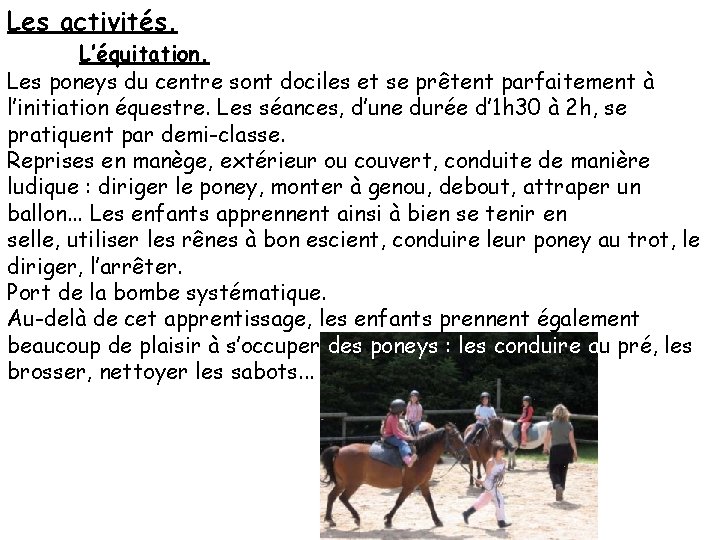 Les activités.

L'équitation.

Les poneys du centre sont dociles et se prêtent parfaitement à l'initiation équestre. Les séances, d'une durée d'1h30 à 2h, se pratiquent par demi-classe.
Reprises en manège, extérieur ou couvert, conduite de manière ludique : diriger le poney, monter à genou, debout, attraper un ballon... Les enfants apprennent ainsi à bien se tenir en selle, utiliser les rênes à bon escient, conduire leur poney au trot, le diriger, l'arrêter.
Port de la bombe systématique.
Au-delà de cet apprentissage, les enfants prennent également beaucoup de plaisir à s'occuper des poneys : les conduire au pré, les brosser, nettoyer les sabots...